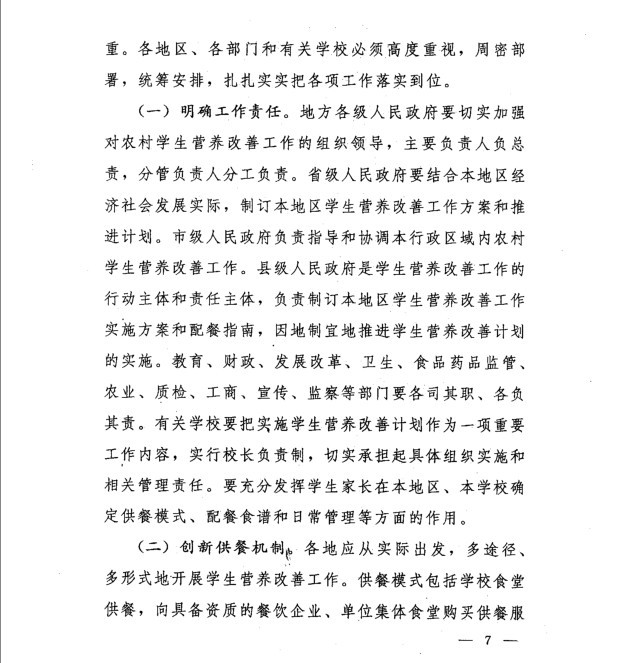 重。各地区、各部门和有关学校必须高度重视，周密部署，统筹安排，扎扎实实把各项工作落实到位。

（一）明确工作责任。地方各级人民政府要切实加强对农村学生营养改善工作的组织领导，主要负责人负总责，分管负责人分工负责。省级人民政府要结合本地区经济社会发展实际，制订本地区学生营养改善工作方案和推进计划。市级人民政府负责指导和协调本行政区域内农村学生营养改善工作。县级人民政府是学生营养改善工作的行动主体和责任主体，负责制订本地区学生营养改善工作实施方案和配餐指南，因地制宜地推进学生营养改善计划的实施。教育、财政、发展改革、卫生、食品药品监管、农业、质检、工商、宣传、监察等部门要各司其职、各负其责。有关学校要把实施学生营养改善计划作为一项重要工作内容，实行校长负责制，切实承担起具体组织实施和相关管理责任。要充分发挥学生家长在本地区、本学校确定供餐模式、配餐食谱和日常管理等方面的作用。

（二）创新供餐机制。各地应从实际出发，多途径、多形式地开展学生营养改善工作。供餐模式包括学校食堂供餐，向具备资质的餐饮企业、单位集体食堂购买供餐服

— 7 —